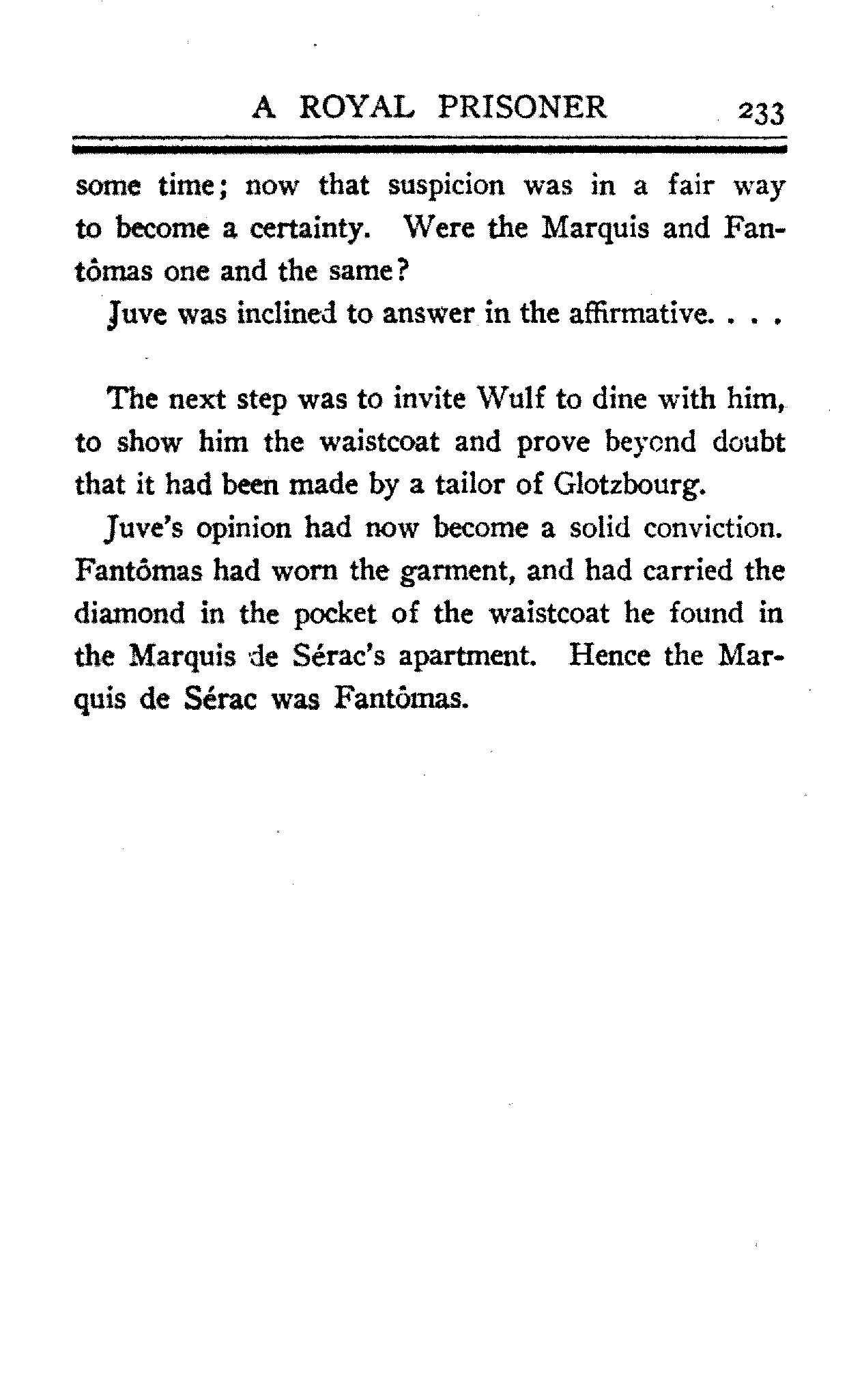 A ROYAL PRISONER 233

some time; now that suspicion was in a fair way to become a certainty. Were the Marquis and Fantômas one and the same?

Juve was inclined to answer in the affirmative. . . .

The next step was to invite Wulf to dine with him, to show him the waistcoat and prove beyond doubt that it had been made by a tailor of Glotzbourg.

Juve's opinion had now become a solid conviction. Fantômas had worn the garment, and had carried the diamond in the pocket of the waistcoat he found in the Marquis de Sérac's apartment. Hence the Marquis de Sérac was Fantômas.